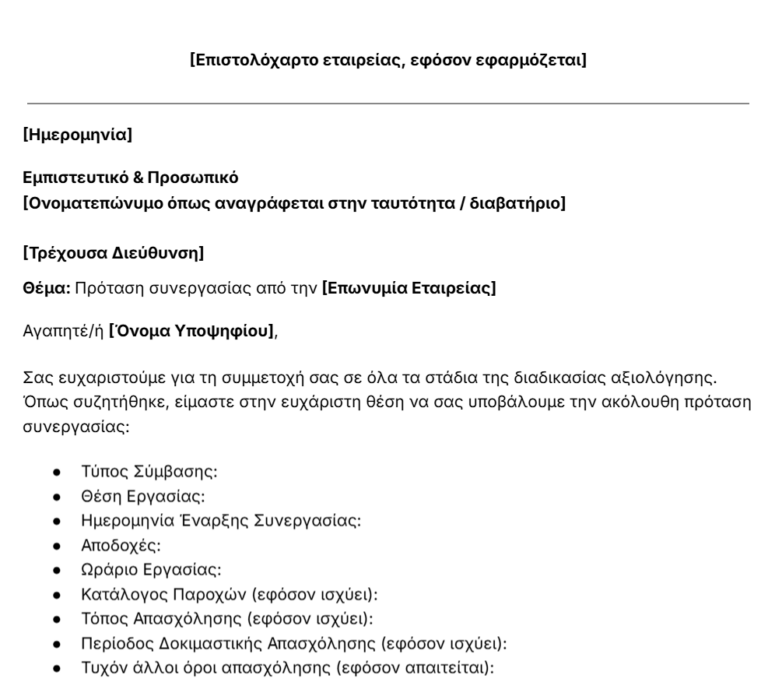 [Επιστολόχαρτο εταιρείας, εφόσον εφαρμόζεται]

[Ημερομηνία]

Εμπιστευτικό & Προσωπικό
[Ονοματεπώνυμο όπως αναγράφεται στην ταυτότητα / διαβατήριο]

[Τρέχουσα Διεύθυνση]

Θέμα: Πρόταση συνεργασίας από την [Επωνυμία Εταιρείας]

Αγαπητέ/ή [Όνομα Υποψηφίου],

Σας ευχαριστούμε για τη συμμετοχή σας σε όλα τα στάδια της διαδικασίας αξιολόγησης. Όπως συζητήθηκε, είμαστε στην ευχάριστη θέση να σας υποβάλουμε την ακόλουθη πρόταση συνεργασίας:

- Τύπος Σύμβασης:
- Θέση Εργασίας:
- Ημερομηνία Έναρξης Συνεργασίας:
- Αποδοχές:
- Ωράριο Εργασίας:
- Κατάλογος Παροχών (εφόσον ισχύει):
- Τόπος Απασχόλησης (εφόσον ισχύει):
- Περίοδος Δοκιμαστικής Απασχόλησης (εφόσον ισχύει):
- Τυχόν άλλοι όροι απασχόλησης (εφόσον απαιτείται):